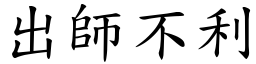 出師不利